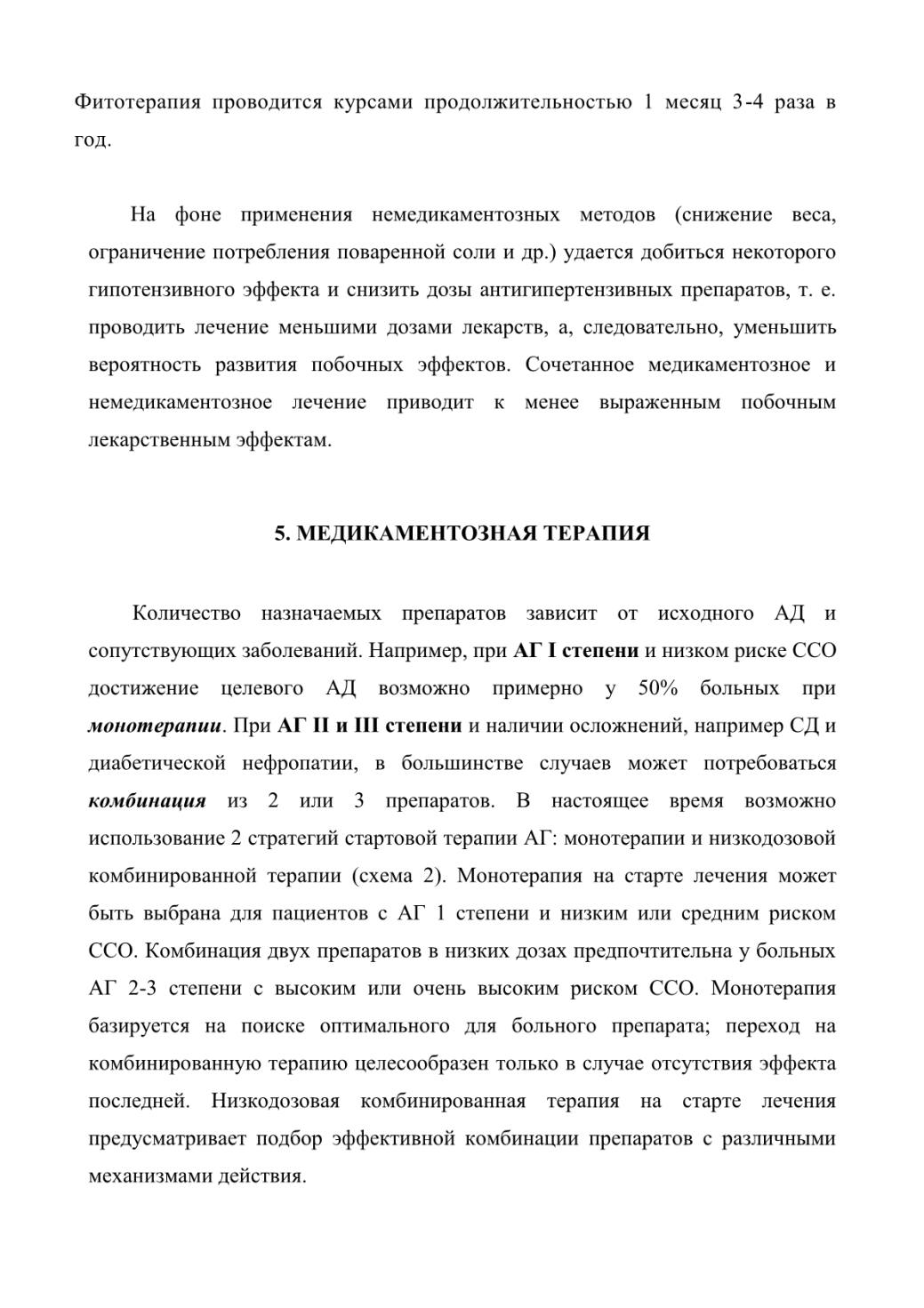 Фитотерапия проводится курсами продолжительностью 1 месяц 3-4 раза в год.

На фоне применения немедикаментозных методов (снижение веса, ограничение потребления поваренной соли и др.) удается добиться некоторого гипотензивного эффекта и снизить дозы антигипертензивных препаратов, т. е. проводить лечение меньшими дозами лекарств, а, следовательно, уменьшить вероятность развития побочных эффектов. Сочетанное медикаментозное и немедикаментозное лечение приводит к менее выраженным побочным лекарственным эффектам.

5. МЕДИКАМЕНТОЗНАЯ ТЕРАПИЯ

Количество назначаемых препаратов зависит от исходного АД и сопутствующих заболеваний. Например, при АГ I степени и низком риске ССО достижение целевого АД возможно примерно у 50% больных при монотерапии. При АГ II и III степени и наличии осложнений, например СД и диабетической нефропатии, в большинстве случаев может потребоваться комбинация из 2 или 3 препаратов. В настоящее время возможно использование 2 стратегий стартовой терапии АГ: монотерапии и низкодозовой комбинированной терапии (схема 2). Монотерапия на старте лечения может быть выбрана для пациентов с АГ 1 степени и низким или средним риском ССО. Комбинация двух препаратов в низких дозах предпочтительна у больных АГ 2-3 степени с высоким или очень высоким риском ССО. Монотерапия базируется на поиске оптимального для больного препарата; переход на комбинированную терапию целесообразен только в случае отсутствия эффекта последней. Низкодозовая комбинированная терапия на старте лечения предусматривает подбор эффективной комбинации препаратов с различными механизмами действия.